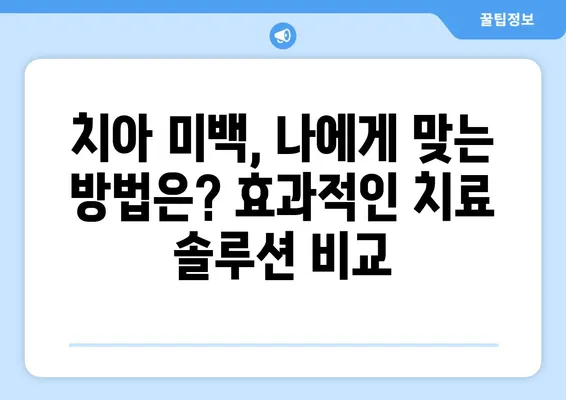 꿀팁정보

치아 미백, 나에게 맞는 방법은? 효과적인 치료 솔루션 비교